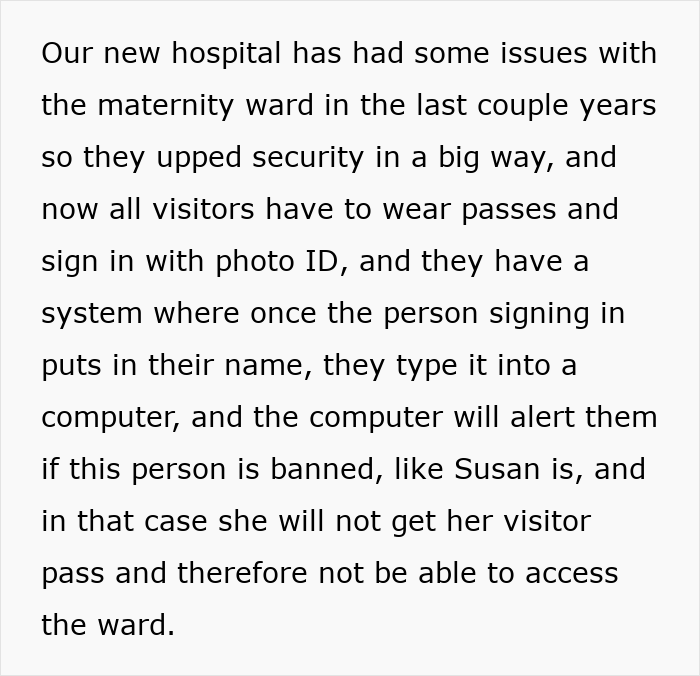 Our new hospital has had some issues with the maternity ward in the last couple years so they upped security in a big way, and now all visitors have to wear passes and sign in with photo ID, and they have a system where once the person signing in puts in their name, they type it into a computer, and the computer will alert them if this person is banned, like Susan is, and in that case she will not get her visitor pass and therefore not be able to access the ward.